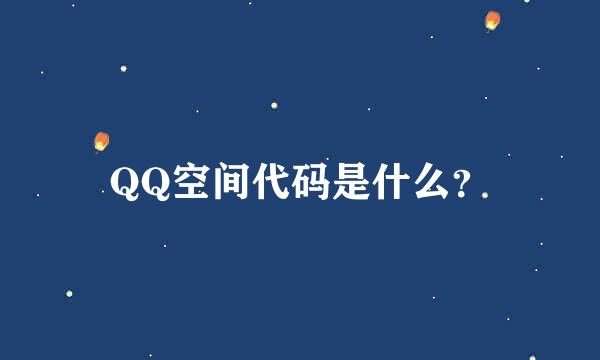 QQ空间代码是什么?